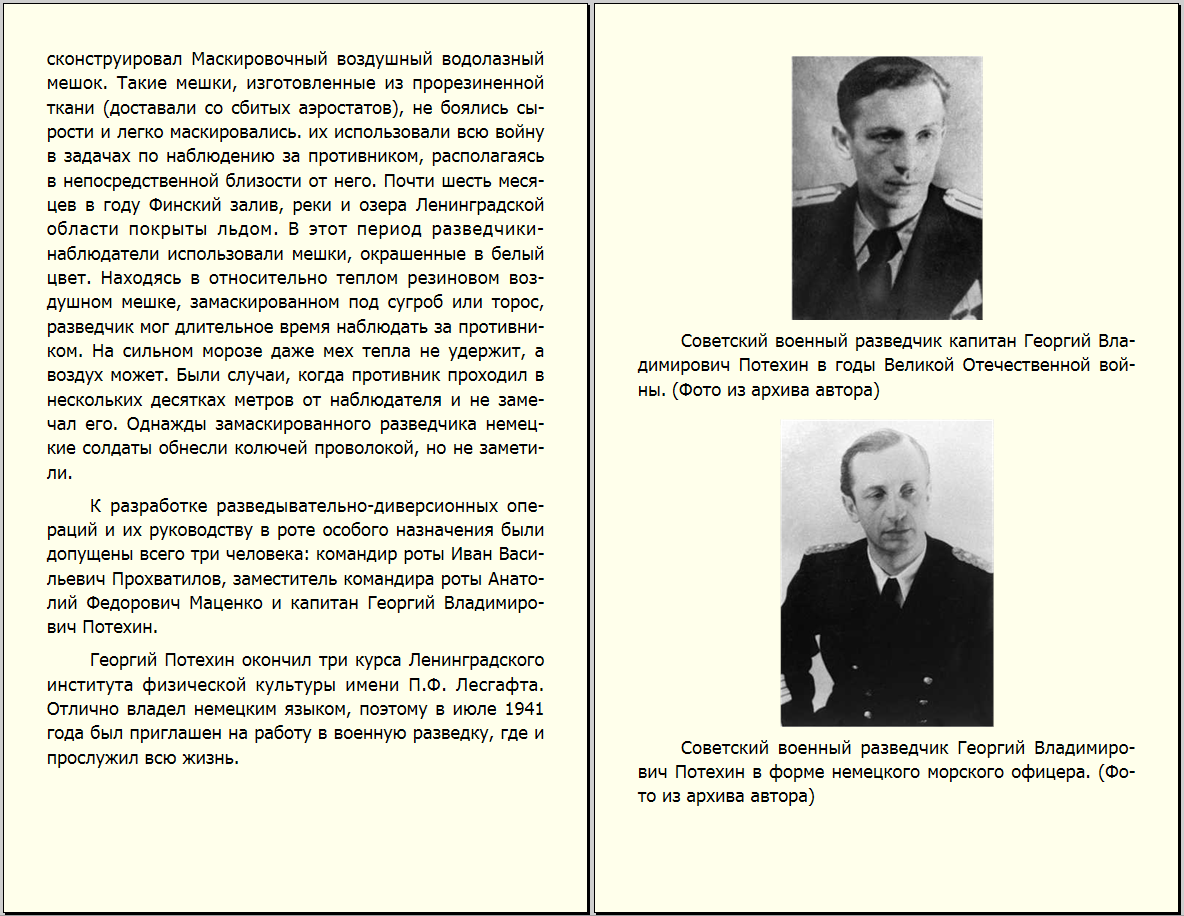 сконструировал Маскировочный воздушный водолазный мешок. Такие мешки, изготовленные из прорезиненной ткани (доставали со сбитых аэростатов), не боялись сырости и легко маскировались. их использовали всю войну в задачах по наблюдению за противником, располагаясь в непосредственной близости от него. Почти шесть месяцев в году Финский залив, реки и озера Ленинградской области покрыты льдом. В этот период разведчики-наблюдатели использовали мешки, окрашенные в белый цвет. Находясь в относительно теплом резиновом воздушном мешке, замаскированном под сугроб или торос, разведчик мог длительное время наблюдать за противником. На сильном морозе даже мех тепла не удержит, а воздух может. Были случаи, когда противник проходил в нескольких десятках метров от наблюдателя и не замечал его. Однажды замаскированного разведчика немецкие солдаты обнесли колючей проволокой, но не заметили.

К разработке разведывательно-диверсионных операций и их руководству в роте особого назначения были допущены всего три человека: командир роты Иван Васильевич Прохватилов, заместитель командира роты Анатолий Федорович Маценко и капитан Георгий Владимирович Потехин.

Георгий Потехин окончил три курса Ленинградского института физической культуры имени П.Ф. Лесгафта. Отлично владел немецким языком, поэтому в июле 1941 года был приглашен на работу в военную разведку, где и прослужил всю жизнь.

Советский военный разведчик капитан Георгий Владимирович Потехин в годы Великой Отечественной войны. (Фото из архива автора)

Советский военный разведчик Георгий Владимирович Потехин в форме немецкого морского офицера. (Фото из архива автора)